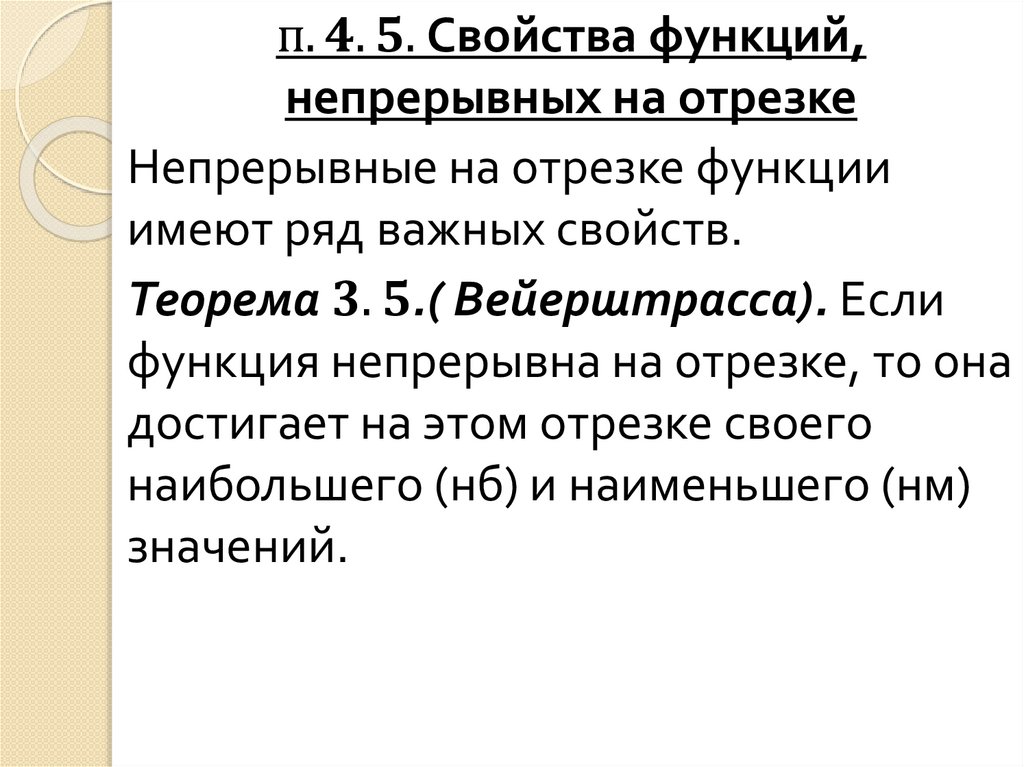 п. 4. 5. Свойства функций, непрерывных на отрезке

Непрерывные на отрезке функции имеют ряд важных свойств.

Теорема 3. 5.( Вейерштрасса). Если функция непрерывна на отрезке, то она достигает на этом отрезке своего наибольшего (нб) и наименьшего (нм) значений.